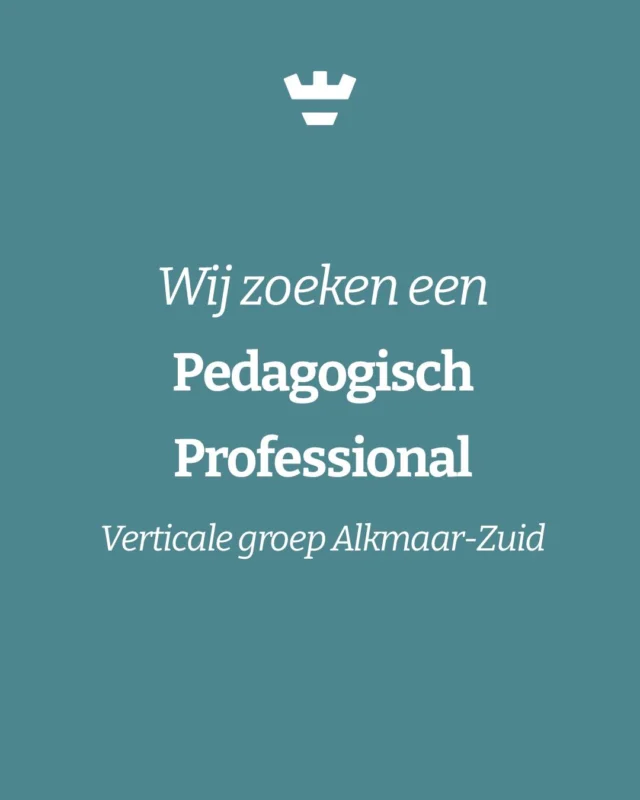 Wij zoeken een

Pedagogisch Professional

Verticale groep Alkmaar-Zuid